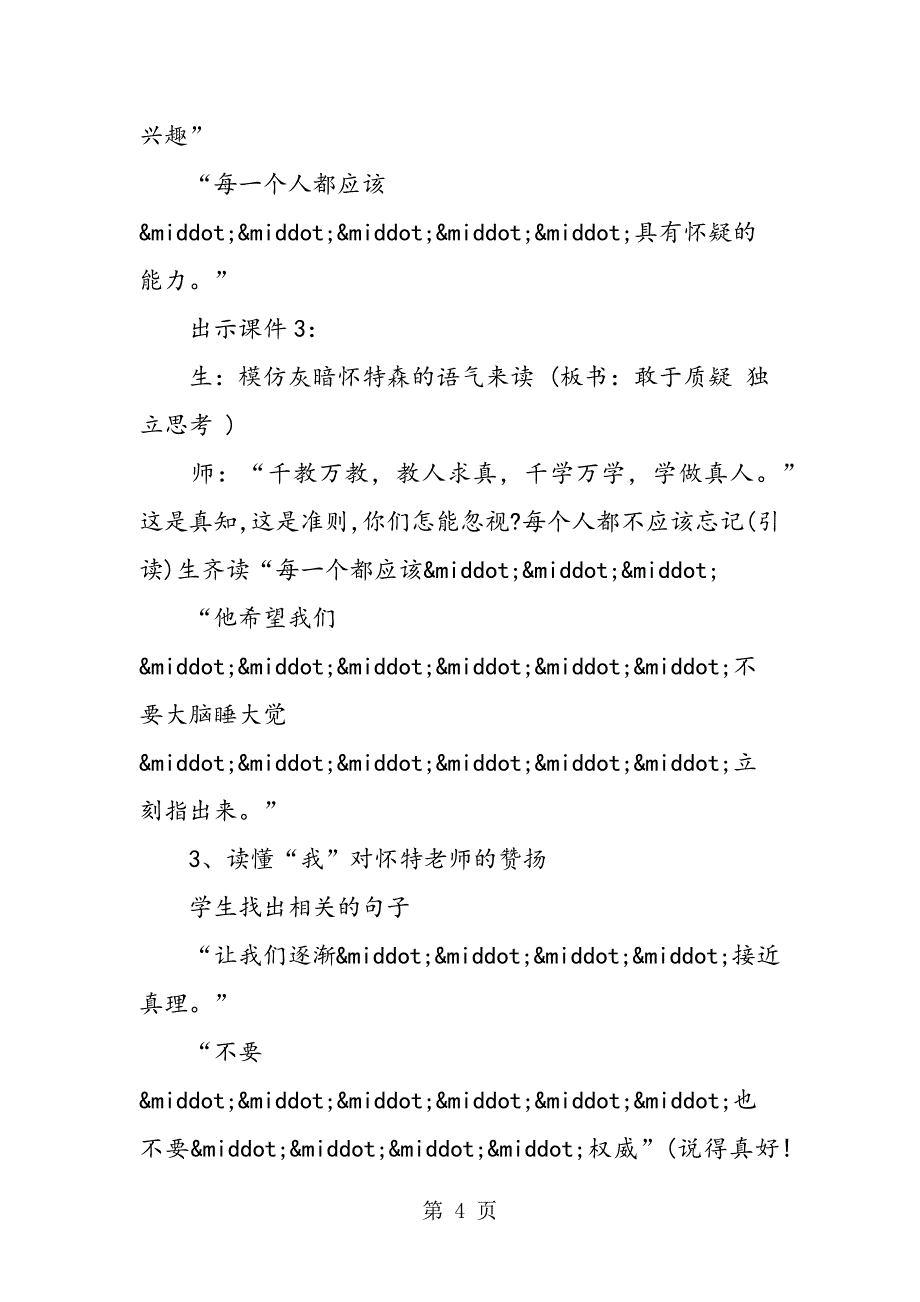 兴趣”

“每一个人都应该&middot;&middot;&middot;&middot;&middot;具有怀疑的能力。”

出示课件 3:

生：模仿灰暗怀特森的语气来读（板书：敢于质疑 独立思考 ）

师：“千教万教，教人求真，千学万学，学做真人。”这是真知,这是准则,你们怎能忽视?每个人都不应该忘记(引读)生齐读“每一个都应该&middot;&middot;&middot;

“他希望我们&middot;&middot;&middot;&middot;&middot;&middot;不要大脑睡大觉&middot;&middot;&middot;&middot;&middot;&middot;立刻指出来。”

3、读懂“我”对怀特老师的赞扬

学生找出相关的句子

“让我们逐渐&middot;&middot;&middot;&middot;接近真理。”

“不要&middot;&middot;&middot;&middot;&middot;&middot;也不要&middot;&middot;&middot;&middot;权威”(说得真好!

第 4 页